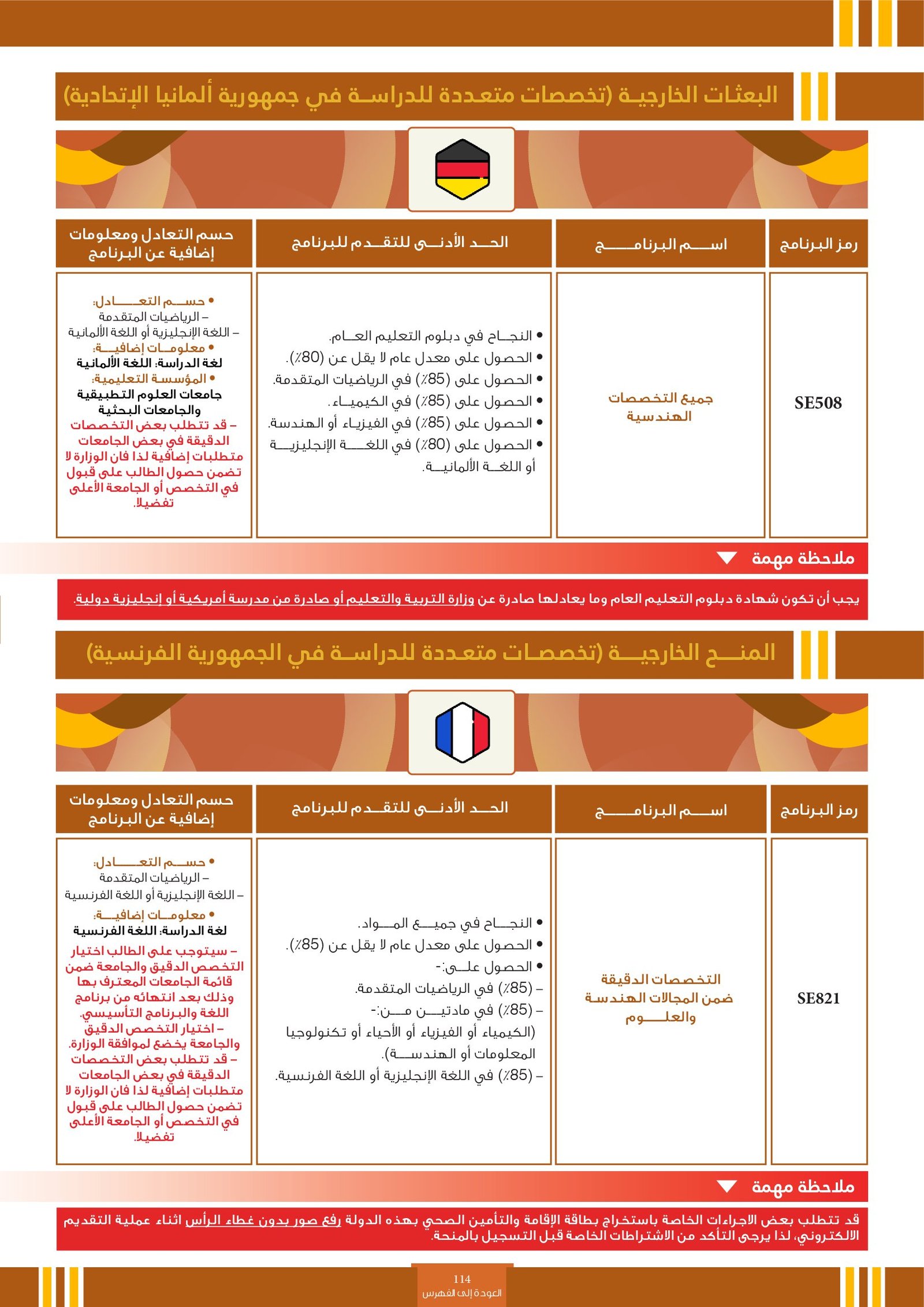 البعثات الخارجية (تخصصات متعددة للدراسة في جمهورية ألمانيا الإتحادية)

| رمز البرنامج | اسم البرنامج | الحد الأدنى للتقدم للبرنامج | حسم التعادل ومعلومات إضافية عن البرنامج |
|---|---|---|---|
| SE508 | جميع التخصصات الهندسية | • النجاح في دبلوم التعليم العام. • الحصول على معدل عام لا يقل عن (80٪). • الحصول على (85٪) في الرياضيات المتقدمة. • الحصول على (85٪) في الكيمياء. • الحصول على (85٪) في الفيزياء أو الهندسة. • الحصول على (80٪) في اللغة الإنجليزية أو اللغة الألمانية. | • حسم التعادل: – الرياضيات المتقدمة – اللغة الإنجليزية أو اللغة الألمانية • معلومات إضافية: لغة الدراسة: اللغة الألمانية • المؤسسة التعليمية: جامعات العلوم التطبيقية والجامعات البحثية – قد تتطلب بعض التخصصات الدقيقة في بعض الجامعات متطلبات إضافية لذا فان الوزارة لا تضمن حصول الطالب على قبول في التخصص أو الجامعة الأعلى تفضيلا. |

ملاحظة مهمة

يجب أن تكون شهادة دبلوم التعليم العام وما يعادلها صادرة عن وزارة التربية والتعليم أو صادرة من مدرسة أمريكية أو إنجليزية دولية.

المنح الخارجية (تخصصات متعددة للدراسة في الجمهورية الفرنسية)

| رمز البرنامج | اسم البرنامج | الحد الأدنى للتقدم للبرنامج | حسم التعادل ومعلومات إضافية عن البرنامج |
|---|---|---|---|
| SE821 | التخصصات الدقيقة ضمن المجالات الهندسة والعلوم | • النجاح في جميع المواد. • الحصول على معدل عام لا يقل عن (85٪). • الحصول على:- – (85٪) في الرياضيات المتقدمة. – (85٪) في مادتين من:- (الكيمياء أو الفيزياء أو الأحياء أو تكنولوجيا المعلومات أو الهندسة). – (85٪) في اللغة الإنجليزية أو اللغة الفرنسية. | • حسم التعادل: – الرياضيات المتقدمة – اللغة الإنجليزية أو اللغة الفرنسية • معلومات إضافية: لغة الدراسة: اللغة الفرنسية – سيتوجب على الطالب اختيار التخصص الدقيق والجامعة ضمن قائمة الجامعات المعترف بها وذلك بعد انتهائه من برنامج اللغة والبرنامج التأسيسي. – اختيار التخصص الدقيق والجامعة يخضع لموافقة الوزارة. – قد تتطلب بعض التخصصات الدقيقة في بعض الجامعات متطلبات إضافية لذا فان الوزارة لا تضمن حصول الطالب على قبول في التخصص أو الجامعة الأعلى تفضيلا. |

ملاحظة مهمة

قد تتطلب بعض الاجراءات الخاصة باستخراج بطاقة الإقامة والتأمين الصحي بهذه الدولة رفع صور بدون غطاء الرأس اثناء عملية التقديم الالكتروني، لذا يرجى التأكد من الاشتراطات الخاصة قبل التسجيل بالمنحة.

114
العودة إلى الفهرس